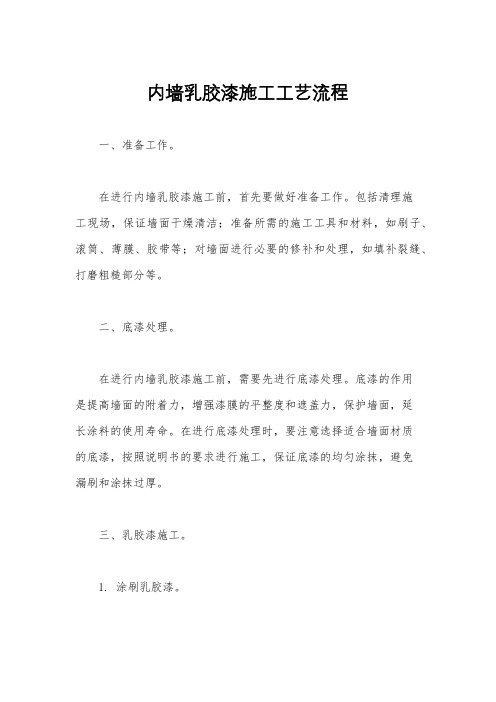 内墙乳胶漆施工工艺流程

一、准备工作。

在进行内墙乳胶漆施工前，首先要做好准备工作。包括清理施工现场，保证墙面干燥清洁；准备所需的施工工具和材料，如刷子、滚筒、薄膜、胶带等；对墙面进行必要的修补和处理，如填补裂缝、打磨粗糙部分等。

二、底漆处理。

在进行内墙乳胶漆施工前，需要先进行底漆处理。底漆的作用是提高墙面的附着力，增强漆膜的平整度和遮盖力，保护墙面，延长涂料的使用寿命。在进行底漆处理时，要注意选择适合墙面材质的底漆，按照说明书的要求进行施工，保证底漆的均匀涂抹，避免漏刷和涂抹过厚。

三、乳胶漆施工。

1. 涂刷乳胶漆。